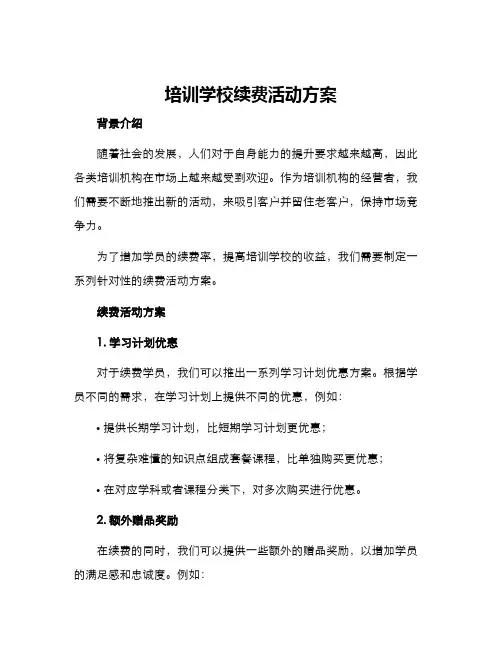 培训学校续费活动方案

背景介绍

随着社会的发展，人们对于自身能力的提升要求越来越高，因此各类培训机构在市场上越来越受到欢迎。作为培训机构的经营者，我们需要不断地推出新的活动，来吸引客户并留住老客户，保持市场竞争力。

为了增加学员的续费率，提高培训学校的收益，我们需要制定一系列针对性的续费活动方案。

续费活动方案

1. 学习计划优惠

对于续费学员，我们可以推出一系列学习计划优惠方案。根据学员不同的需求，在学习计划上提供不同的优惠，例如：

• 提供长期学习计划，比短期学习计划更优惠；

• 将复杂难懂的知识点组成套餐课程，比单独购买更优惠；

• 在对应学科或者课程分类下，对多次购买进行优惠。

2. 额外赠品奖励

在续费的同时，我们可以提供一些额外的赠品奖励，以增加学员的满足感和忠诚度。例如：